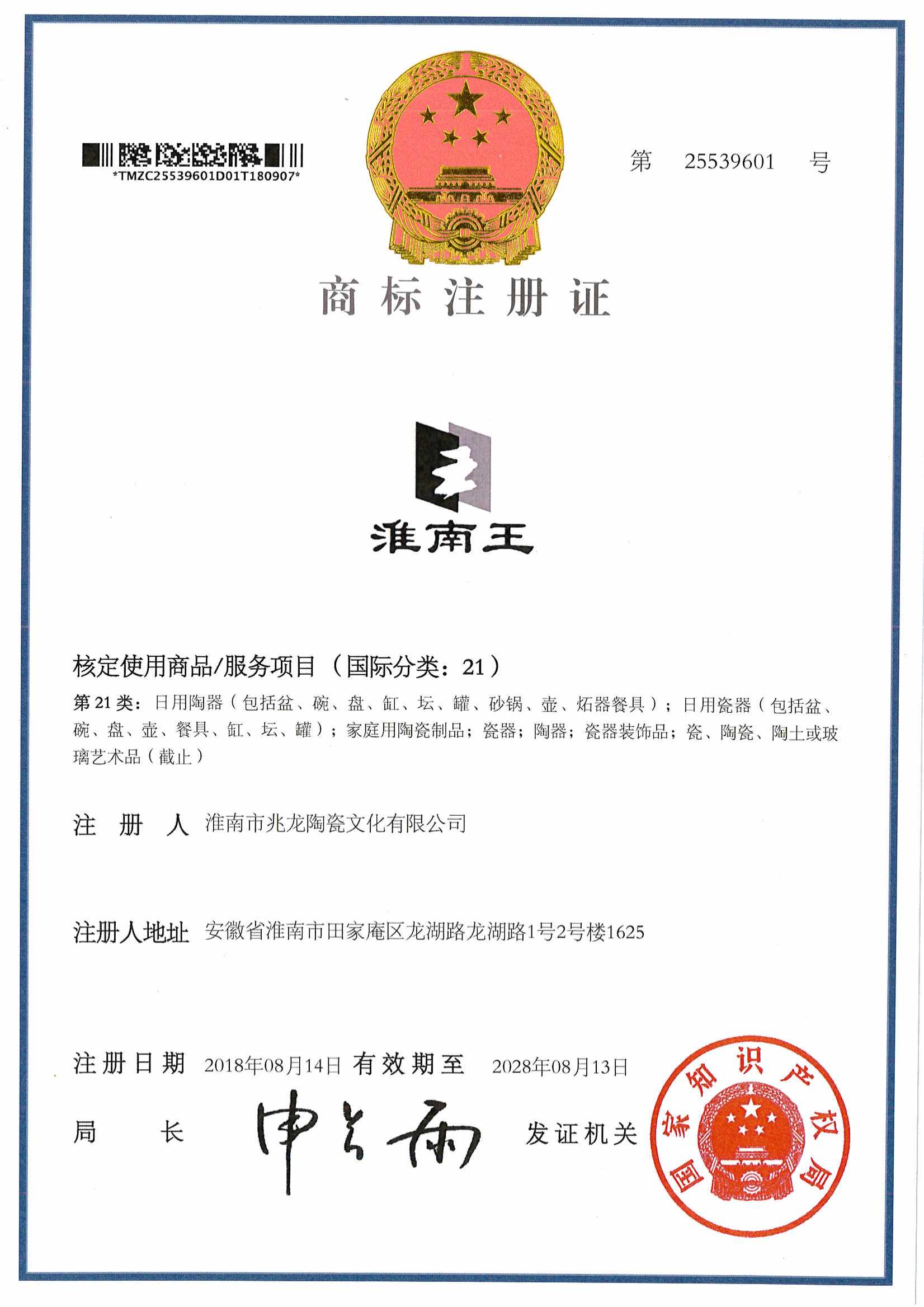 *TMZC25539601D01T180907*

第 25539601 号

商标注册证

淮南王

核定使用商品/服务项目（国际分类：21）

第 21 类：日用陶器（包括盆、碗、盘、缸、坛、罐、砂锅、壶、炻器餐具）；日用瓷器（包括盆、碗、盘、壶、餐具、缸、坛、罐）；家庭用陶瓷制品；瓷器；陶器；瓷器装饰品；瓷、陶瓷、陶土或玻璃艺术品（截止）

注 册 人 淮南市兆龙陶瓷文化有限公司

注册人地址 安徽省淮南市田家庵区龙湖路龙湖路1号2号楼1625

注册日期 2018年08月14日 有效期至 2028年08月13日

局 长 申长雨 发证机关

国家知识产权局